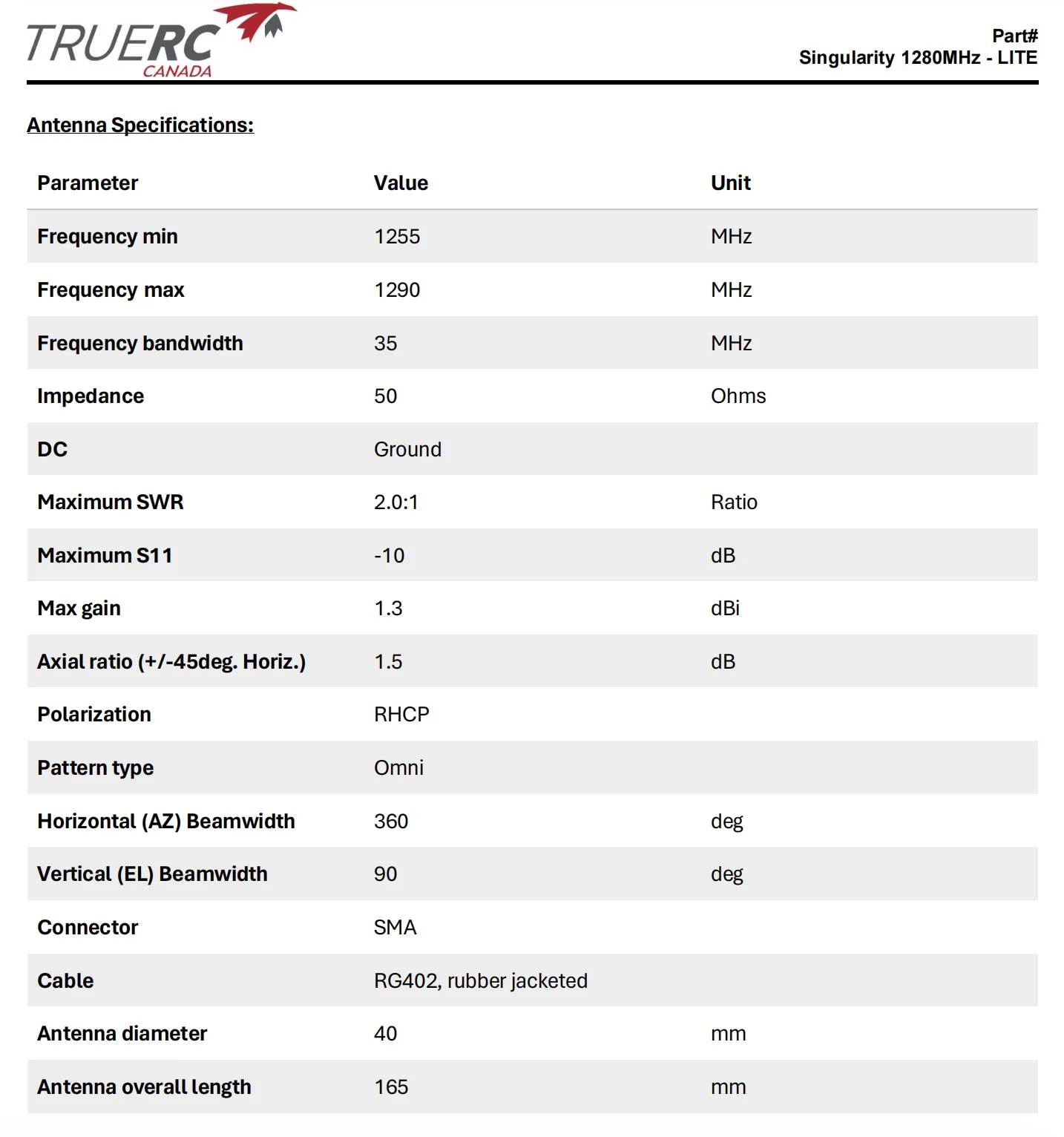 TRUERC
CANADA

Part#
Singularity 1280MHz - LITE

Antenna Specifications:

| Parameter | Value | Unit |
|---|---|---|
| Frequency min | 1255 | MHz |
| Frequency max | 1290 | MHz |
| Frequency bandwidth | 35 | MHz |
| Impedance | 50 | Ohms |
| DC | Ground | |
| Maximum SWR | 2.0:1 | Ratio |
| Maximum S11 | -10 | dB |
| Max gain | 1.3 | dBi |
| Axial ratio (+/-45deg. Horiz.) | 1.5 | dB |
| Polarization | RHCP | |
| Pattern type | Omni | |
| Horizontal (AZ) Beamwidth | 360 | deg |
| Vertical (EL) Beamwidth | 90 | deg |
| Connector | SMA | |
| Cable | RG402, rubber jacketed | |
| Antenna diameter | 40 | mm |
| Antenna overall length | 165 | mm |